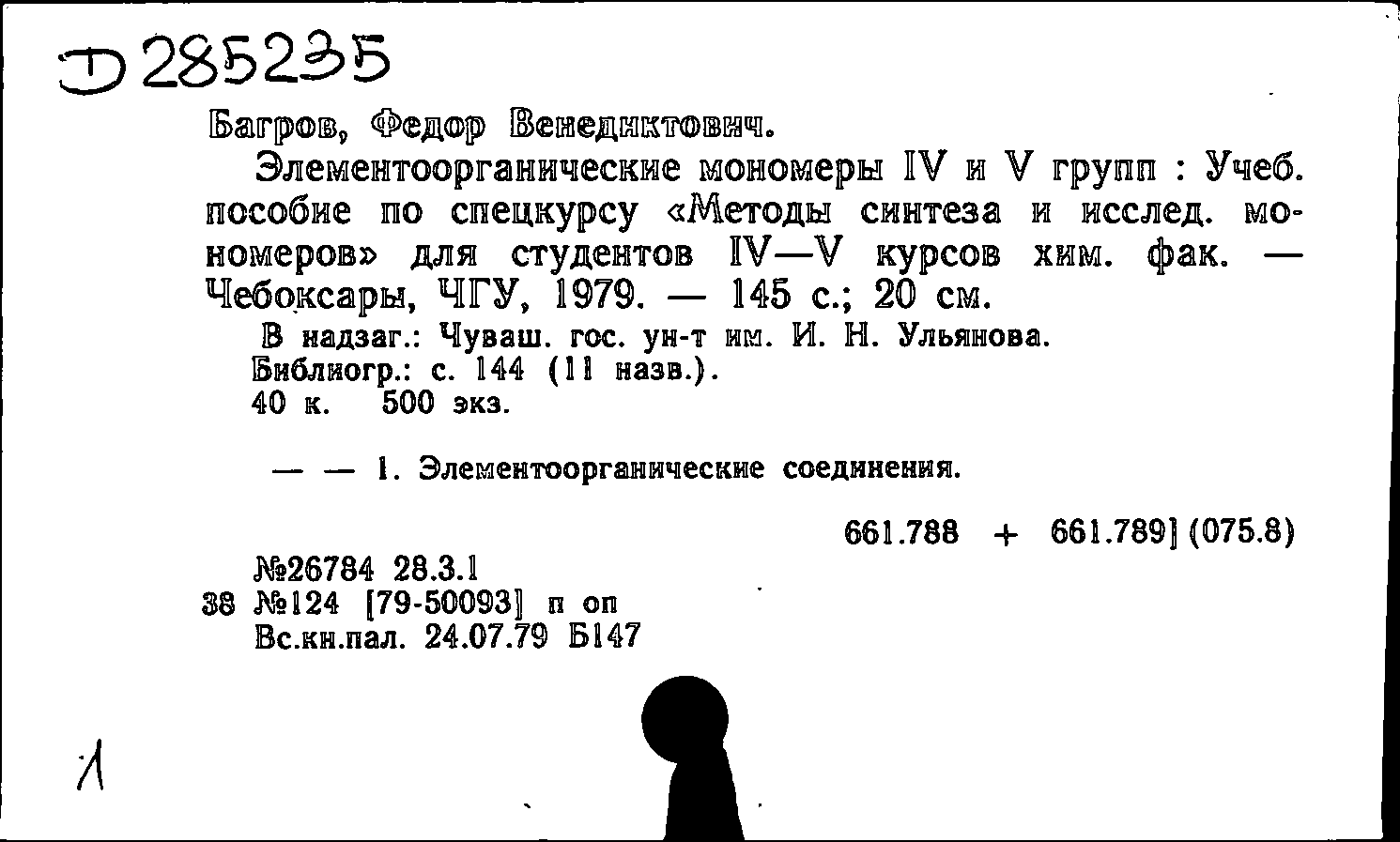 Д 285235

Багров, Федор Венедиктович.

Элементоорганические мономеры IV и V групп : Учеб. пособие по спецкурсу «Методы синтеза и исслед. мономеров» для студентов IV—V курсов хим. фак. — Чебоксары, ЧГУ, 1979. — 145 с.; 20 см.

В надзаг.: Чуваш. гос. ун-т им. И. Н. Ульянова.
Библиогр.: с. 144 (11 назв.).
40 к. 500 экз.

— — 1. Элементоорганические соединения.

661.788 + 661.789] (075.8)

№26784 28.3.1
38 №124 [79-50093] п оп
Вс.кн.пал. 24.07.79 Б147

1